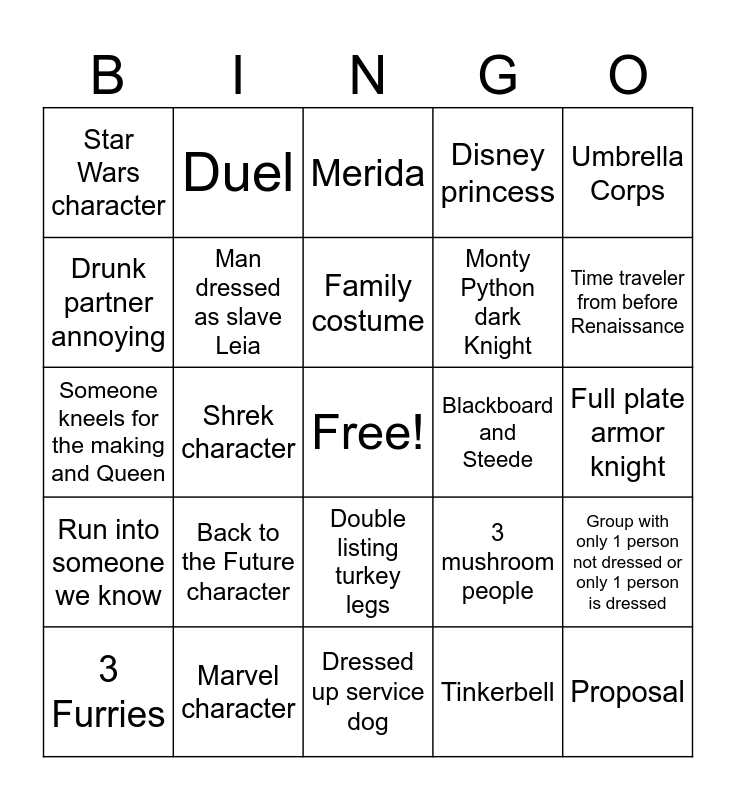 | B | I | N | G | O |
|---|---|---|---|---|
| Star Wars character | Duel | Merida | Disney princess | Umbrella Corps |
| Drunk partner annoying | Man dressed as slave Leia | Family costume | Monty Python dark Knight | Time traveler from before Renaissance |
| Someone kneels for the making and Queen | Shrek character | Free! | Blackboard and Steede | Full plate armor knight |
| Run into someone we know | Back to the Future character | Double listing turkey legs | 3 mushroom people | Group with only 1 person not dressed or only 1 person is dressed |
| 3 Furries | Marvel character | Dressed up service dog | Tinkerbell | Proposal |